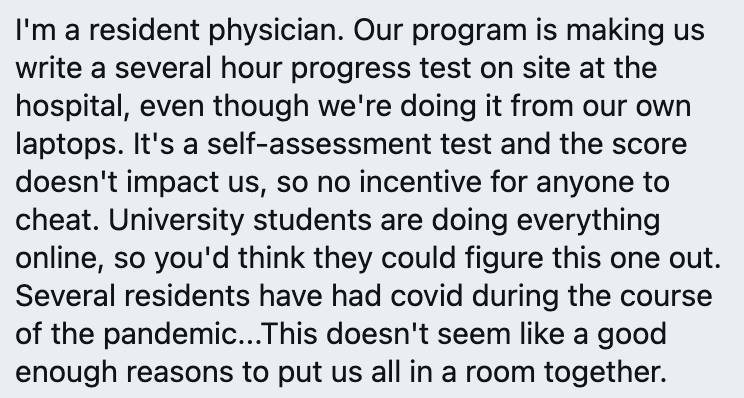 I'm a resident physician. Our program is making us write a several hour progress test on site at the hospital, even though we're doing it from our own laptops. It's a self-assessment test and the score doesn't impact us, so no incentive for anyone to cheat. University students are doing everything online, so you'd think they could figure this one out. Several residents have had covid during the course of the pandemic...This doesn't seem like a good enough reasons to put us all in a room together.